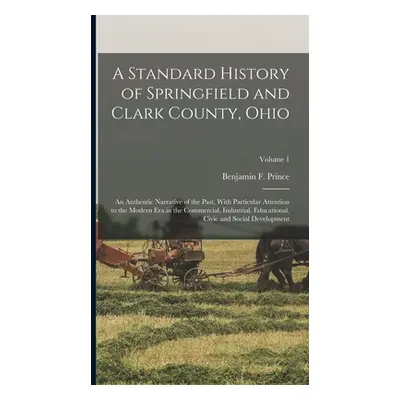 A Standard History of Springfield and Clark County, Ohio

Volume 1

Benjamin F. Prince

An Authentic Narrative of the Past, With Particular Attention to the Modern Era in the Commercial, Industrial, Educational, Civic and Social Development